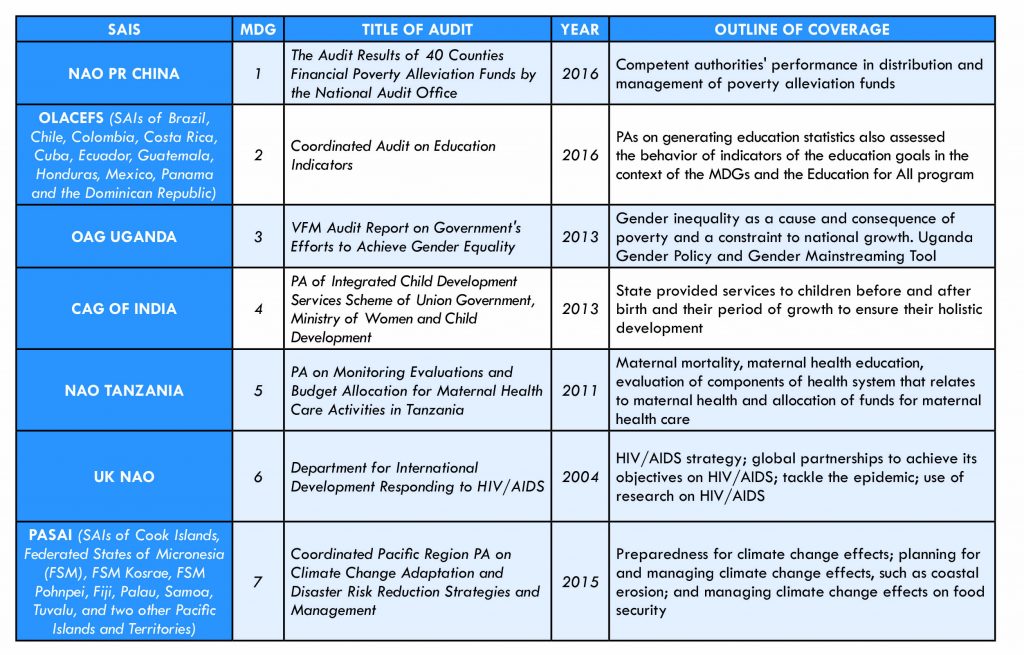 | SAIS | MDG | TITLE OF AUDIT | YEAR | OUTLINE OF COVERAGE |
|---|---|---|---|---|
| NAO PR CHINA | 1 | The Audit Results of 40 Counties Financial Poverty Alleviation Funds by the National Audit Office | 2016 | Competent authorities' performance in distribution and management of poverty alleviation funds |
| OLACEFS (SAIs of Brazil, Chile, Colombia, Costa Rica, Cuba, Ecuador, Guatemala, Honduras, Mexico, Panama and the Dominican Republic) | 2 | Coordinated Audit on Education Indicators | 2016 | PAs on generating education statistics also assessed the behavior of indicators of the education goals in the context of the MDGs and the Education for All program |
| OAG UGANDA | 3 | VFM Audit Report on Government's Efforts to Achieve Gender Equality | 2013 | Gender inequality as a cause and consequence of poverty and a constraint to national growth. Uganda Gender Policy and Gender Mainstreaming Tool |
| CAG OF INDIA | 4 | PA of Integrated Child Development Services Scheme of Union Government, Ministry of Women and Child Development | 2013 | State provided services to children before and after birth and their period of growth to ensure their holistic development |
| NAO TANZANIA | 5 | PA on Monitoring Evaluations and Budget Allocation for Maternal Health Care Activities in Tanzania | 2011 | Maternal mortality, maternal health education, evaluation of components of health system that relates to maternal health and allocation of funds for maternal health care |
| UK NAO | 6 | Department for International Development Responding to HIV/AIDS | 2004 | HIV/AIDS strategy; global partnerships to achieve its objectives on HIV/AIDS; tackle the epidemic; use of research on HIV/AIDS |
| PASAI (SAIs of Cook Islands, Federated States of Micronesia (FSM), FSM Kosrae, FSM Pohnpei, Fiji, Palau, Samoa, Tuvalu, and two other Pacific Islands and Territories) | 7 | Coordinated Pacific Region PA on Climate Change Adaptation and Disaster Risk Reduction Strategies and Management | 2015 | Preparedness for climate change effects; planning for and managing climate change effects, such as coastal erosion; and managing climate change effects on food security |